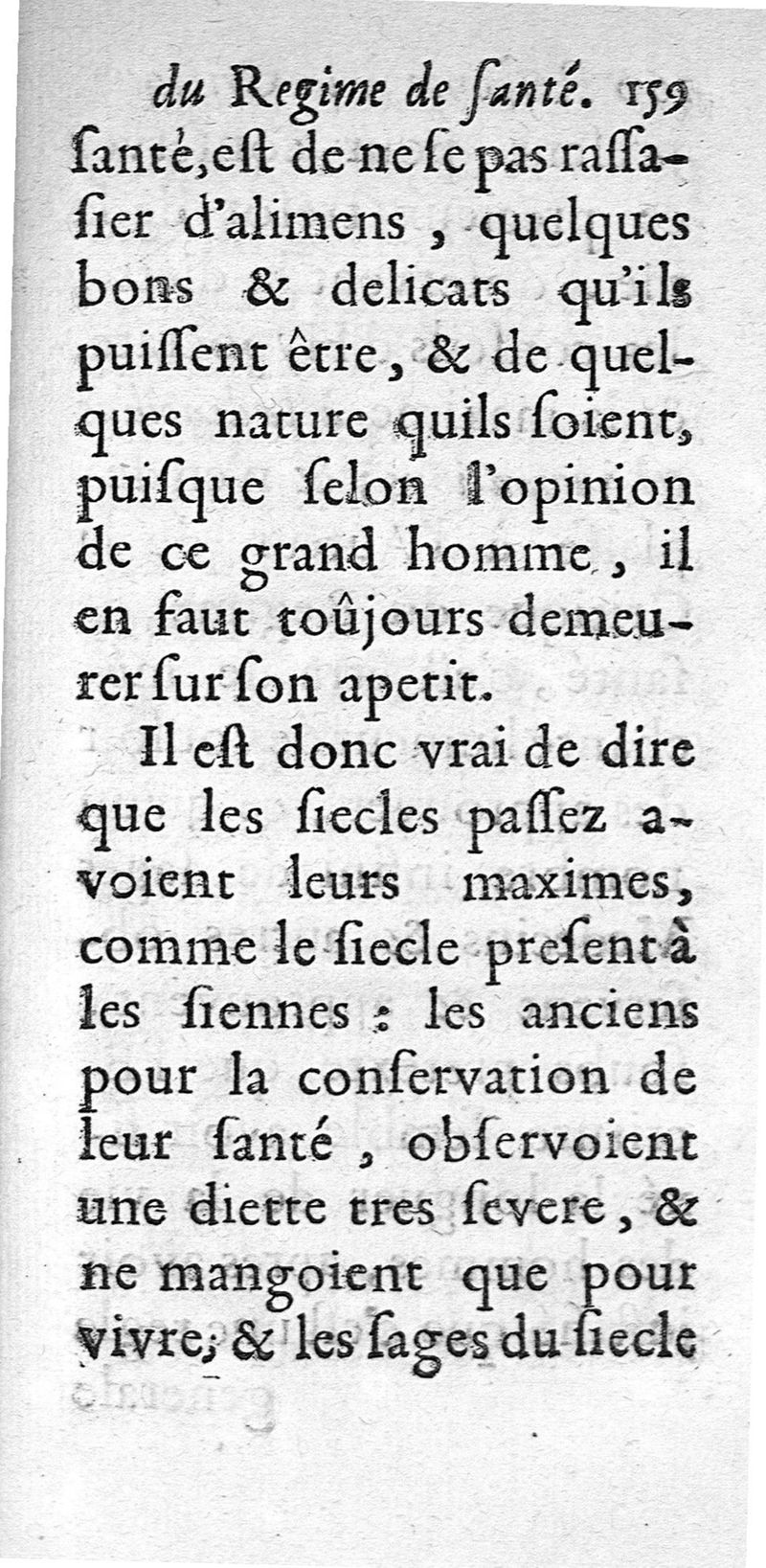 du Regime de ſanté. 159

ſanté, eſt de ne ſe pas raſſaſier d'alimens, quelques bons & delicats qu'ils puiſſent être, & de quelques nature quils ſoient, puiſque ſelon l'opinion de ce grand homme, il en faut toûjours demeurer ſur ſon apetit.

Il eſt donc vrai de dire que les ſiecles paſſez avoient leurs maximes, comme le ſiecle preſent à les ſiennes : les anciens pour la conſervation de leur ſanté, obſervoient une diette tres ſevere, & ne mangoient que pour vivre; & les ſages du ſiecle